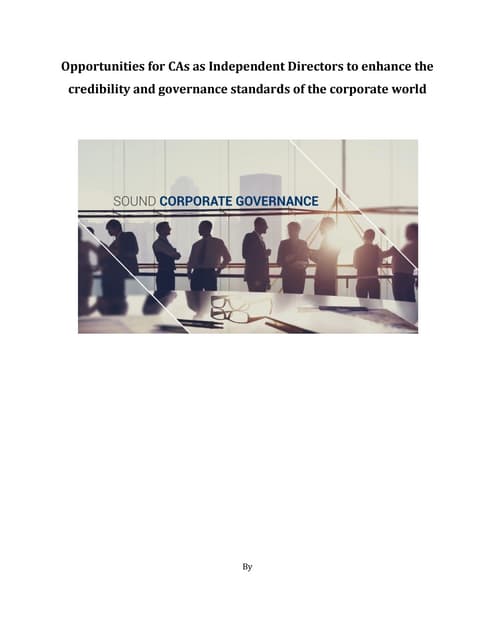 Opportunities for CAs as Independent Directors to enhance the credibility and governance standards of the corporate world

SOUND CORPORATE GOVERNANCE

By